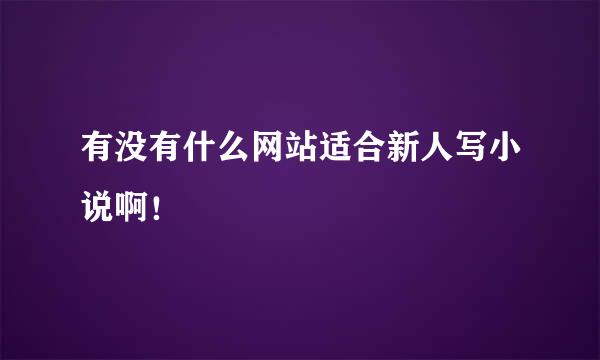 有没有什么网站适合新人写小说啊！